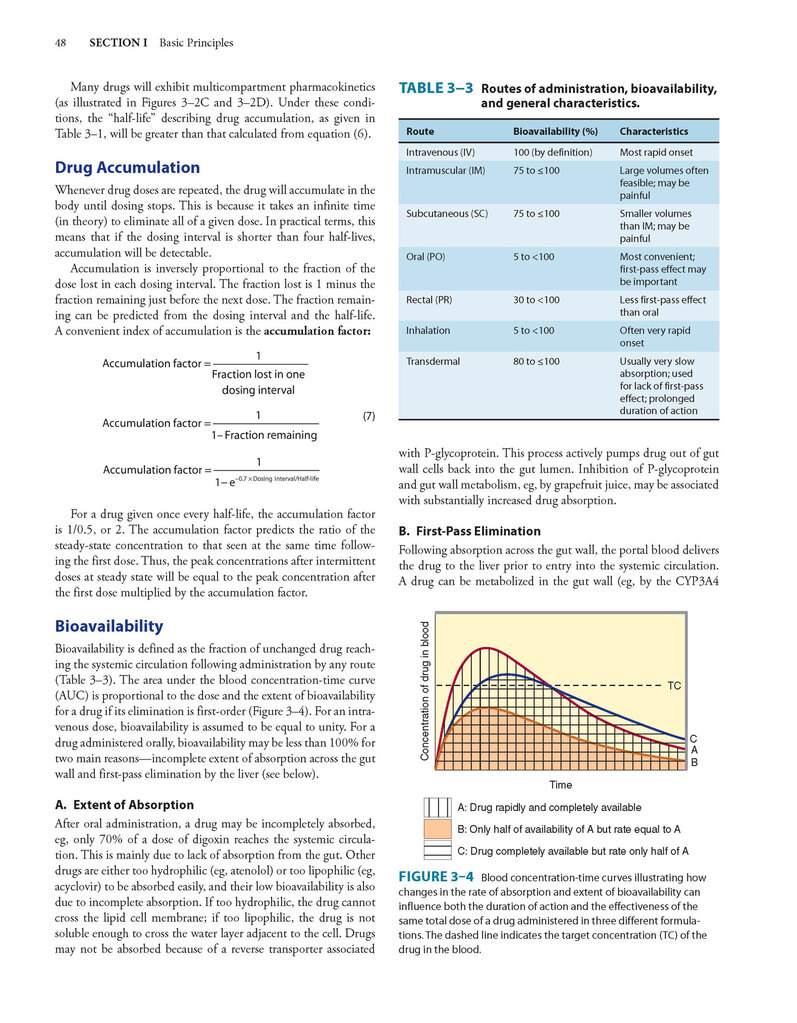 48 SECTION I Basic Principles

Many drugs will exhibit multicompartment pharmacokinetics (as illustrated in Figures 3–2C and 3–2D). Under these conditions, the "half-life" describing drug accumulation, as given in Table 3–1, will be greater than that calculated from equation (6).

Drug Accumulation

Whenever drug doses are repeated, the drug will accumulate in the body until dosing stops. This is because it takes an infinite time (in theory) to eliminate all of a given dose. In practical terms, this means that if the dosing interval is shorter than four half-lives, accumulation will be detectable.

Accumulation is inversely proportional to the fraction of the dose lost in each dosing interval. The fraction lost is 1 minus the fraction remaining just before the next dose. The fraction remaining can be predicted from the dosing interval and the half-life. A convenient index of accumulation is the accumulation factor:

$\text{Accumulation factor} = \frac{1}{\text{Fraction lost in one dosing interval}}$

$\text{Accumulation factor} = \frac{1}{1 - \text{Fraction remaining}}$ (7)

$\text{Accumulation factor} = \frac{1}{1 - e^{-0.7 \times \text{Dosing interval/Half-life}}}$

For a drug given once every half-life, the accumulation factor is 1/0.5, or 2. The accumulation factor predicts the ratio of the steady-state concentration to that seen at the same time following the first dose. Thus, the peak concentrations after intermittent doses at steady state will be equal to the peak concentration after the first dose multiplied by the accumulation factor.

Bioavailability

Bioavailability is defined as the fraction of unchanged drug reaching the systemic circulation following administration by any route (Table 3–3). The area under the blood concentration-time curve (AUC) is proportional to the dose and the extent of bioavailability for a drug if its elimination is first-order (Figure 3–4). For an intravenous dose, bioavailability is assumed to be equal to unity. For a drug administered orally, bioavailability may be less than 100% for two main reasons—incomplete extent of absorption across the gut wall and first-pass elimination by the liver (see below).

A. Extent of Absorption

After oral administration, a drug may be incompletely absorbed, eg, only 70% of a dose of digoxin reaches the systemic circulation. This is mainly due to lack of absorption from the gut. Other drugs are either too hydrophilic (eg, atenolol) or too lipophilic (eg, acyclovir) to be absorbed easily, and their low bioavailability is also due to incomplete absorption. If too hydrophilic, the drug cannot cross the lipid cell membrane; if too lipophilic, the drug is not soluble enough to cross the water layer adjacent to the cell. Drugs may not be absorbed because of a reverse transporter associated

TABLE 3–3 Routes of administration, bioavailability, and general characteristics.

| Route | Bioavailability (%) | Characteristics |
|---|---|---|
| Intravenous (IV) | 100 (by definition) | Most rapid onset |
| Intramuscular (IM) | 75 to ≤100 | Large volumes often feasible; may be painful |
| Subcutaneous (SC) | 75 to ≤100 | Smaller volumes than IM; may be painful |
| Oral (PO) | 5 to <100 | Most convenient; first-pass effect may be important |
| Rectal (PR) | 30 to <100 | Less first-pass effect than oral |
| Inhalation | 5 to <100 | Often very rapid onset |
| Transdermal | 80 to ≤100 | Usually very slow absorption; used for lack of first-pass effect; prolonged duration of action |

with P-glycoprotein. This process actively pumps drug out of gut wall cells back into the gut lumen. Inhibition of P-glycoprotein and gut wall metabolism, eg, by grapefruit juice, may be associated with substantially increased drug absorption.

B. First-Pass Elimination

Following absorption across the gut wall, the portal blood delivers the drug to the liver prior to entry into the systemic circulation. A drug can be metabolized in the gut wall (eg, by the CYP3A4

Concentration of drug in blood
TC
C
A
B
Time

A: Drug rapidly and completely available
B: Only half of availability of A but rate equal to A
C: Drug completely available but rate only half of A

FIGURE 3–4 Blood concentration-time curves illustrating how changes in the rate of absorption and extent of bioavailability can influence both the duration of action and the effectiveness of the same total dose of a drug administered in three different formulations. The dashed line indicates the target concentration (TC) of the drug in the blood.